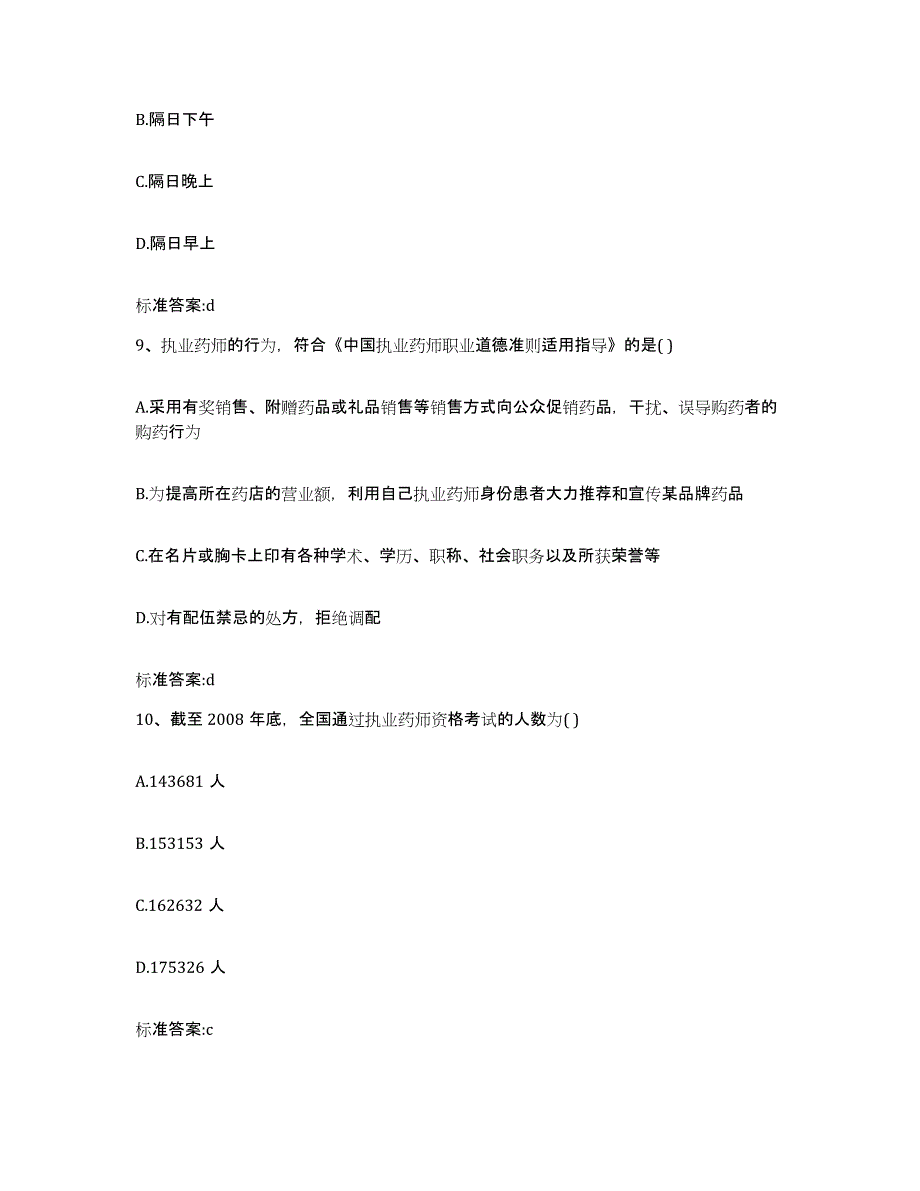 B.隔日下午

C.隔日晚上

D.隔日早上

标准答案:d

9、执业药师的行为，符合《中国执业药师职业道德准则适用指导》的是( )

A.采用有奖销售、附赠药品或礼品销售等销售方式向公众促销药品，干扰、误导购药者的购药行为

B.为提高所在药店的营业额，利用自己执业药师身份患者大力推荐和宣传某品牌药品

C.在名片或胸卡上印有各种学术、学历、职称、社会职务以及所获荣誉等

D.对有配伍禁忌的处方，拒绝调配

标准答案:d

10、截至 2008 年底，全国通过执业药师资格考试的人数为( )

A.143681 人

B.153153 人

C.162632 人

D.175326 人

标准答案:c